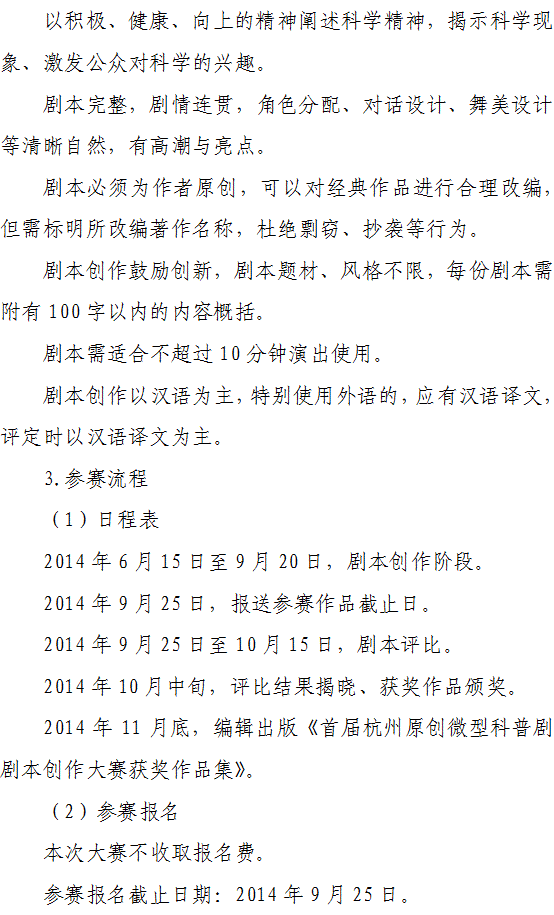 以积极、健康、向上的精神阐述科学精神，揭示科学现象、激发公众对科学的兴趣。

剧本完整，剧情连贯，角色分配、对话设计、舞美设计等清晰自然，有高潮与亮点。

剧本必须为作者原创，可以对经典作品进行合理改编，但需标明所改编著作名称，杜绝剽窃、抄袭等行为。

剧本创作鼓励创新，剧本题材、风格不限，每份剧本需附有100字以内的内容概括。

剧本需适合不超过10分钟演出使用。

剧本创作以汉语为主，特别使用外语的，应有汉语译文，评定时以汉语译文为主。

3.参赛流程

（1）日程表

2014年6月15日至9月20日，剧本创作阶段。

2014年9月25日，报送参赛作品截止日。

2014年9月25日至10月15日，剧本评比。

2014年10月中旬，评比结果揭晓、获奖作品颁奖。

2014年11月底，编辑出版《首届杭州原创微型科普剧剧本创作大赛获奖作品集》。

（2）参赛报名

本次大赛不收取报名费。

参赛报名截止日期：2014年9月25日。